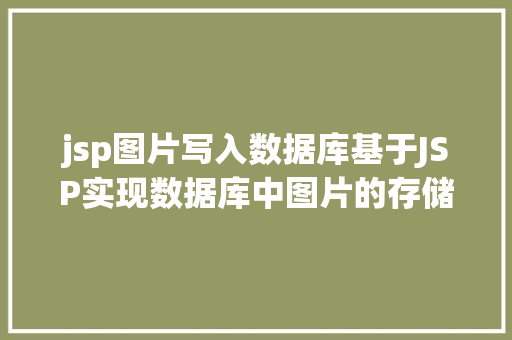 jsp图片写入数据库基于JSP实现数据库中图片的存储